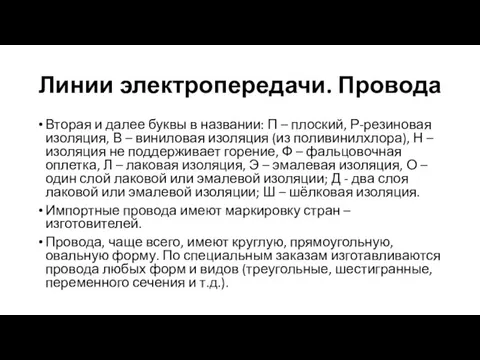 Линии электропередачи. Провода

• Вторая и далее буквы в названии: П – плоский, Р-резиновая изоляция, В – виниловая изоляция (из поливинилхлора), Н – изоляция не поддерживает горение, Ф – фальцовочная оплетка, Л – лаковая изоляция, Э – эмалевая изоляция, О – один слой лаковой или эмалевой изоляции; Д - два слоя лаковой или эмалевой изоляции; Ш – шёлковая изоляция.

• Импортные провода имеют маркировку стран – изготовителей.

• Провода, чаще всего, имеют круглую, прямоугольную, овальную форму. По специальным заказам изготавливаются провода любых форм и видов (треугольные, шестигранные, переменного сечения и т.д.).